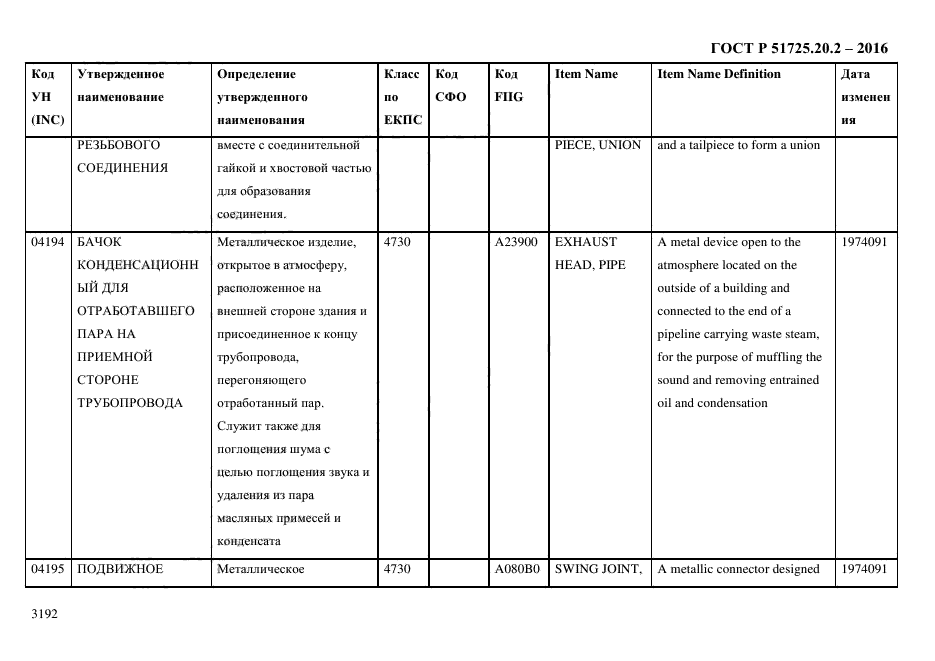 ГОСТ Р 51725.20.2 – 2016

| Код УН (INC) | Утвержденное наименование | Определение утвержденного наименования | Класс по ЕКПС | Код СФО | Код FIIG | Item Name | Item Name Definition | Дата изменения |
|---|---|---|---|---|---|---|---|---|
| | РЕЗЬБОВОГО СОЕДИНЕНИЯ | вместе с соединительной гайкой и хвостовой частью для образования соединения. | | | | PIECE, UNION | and a tailpiece to form a union | |
| 04194 | БАЧОК КОНДЕНСАЦИОННЫЙ ДЛЯ ОТРАБОТАВШЕГО ПАРА НА ПРИЕМНОЙ СТОРОНЕ ТРУБОПРОВОДА | Металлическое изделие, открытое в атмосферу, расположенное на внешней стороне здания и присоединенное к концу трубопровода, перегоняющего отработанный пар. Служит также для поглощения шума с целью поглощения звука и удаления из пара масляных примесей и конденсата | 4730 | | A23900 | EXHAUST HEAD, PIPE | A metal device open to the atmosphere located on the outside of a building and connected to the end of a pipeline carrying waste steam, for the purpose of muffling the sound and removing entrained oil and condensation | 1974091 |
| 04195 | ПОДВИЖНОЕ | Металлическое | 4730 | | A080B0 | SWING JOINT, | A metallic connector designed | 1974091 |

3192